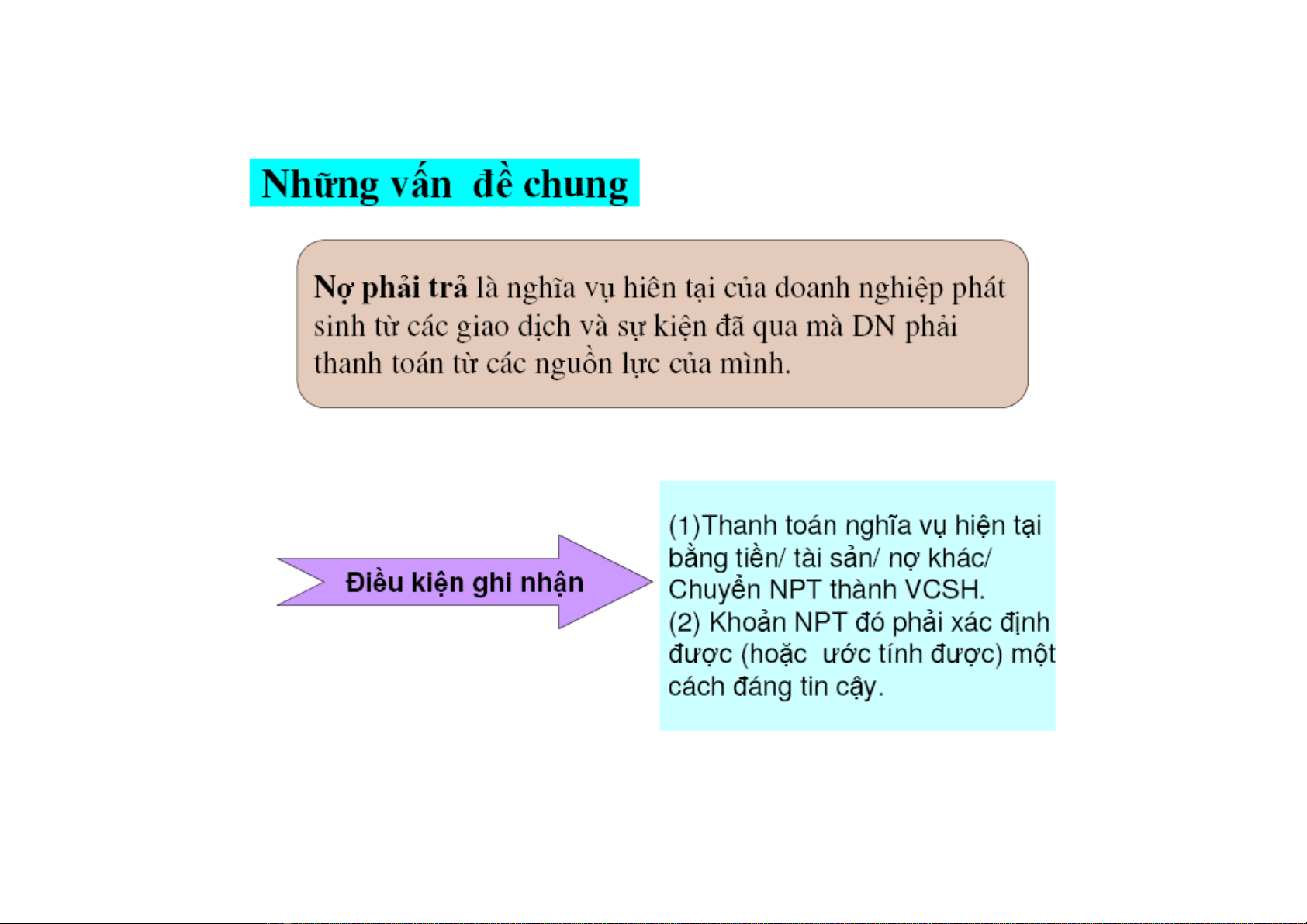 Những vấn đề chung

Nợ phải trả là nghĩa vụ hiên tại của doanh nghiệp phát sinh từ các giao dịch và sự kiện đã qua mà DN phải thanh toán từ các nguồn lực của mình.

Điều kiện ghi nhận

(1)Thanh toán nghĩa vụ hiện tại bằng tiền/ tài sản/ nợ khác/ Chuyển NPT thành VCSH.
(2) Khoản NPT đó phải xác định được (hoặc ước tính được) một cách đáng tin cậy.